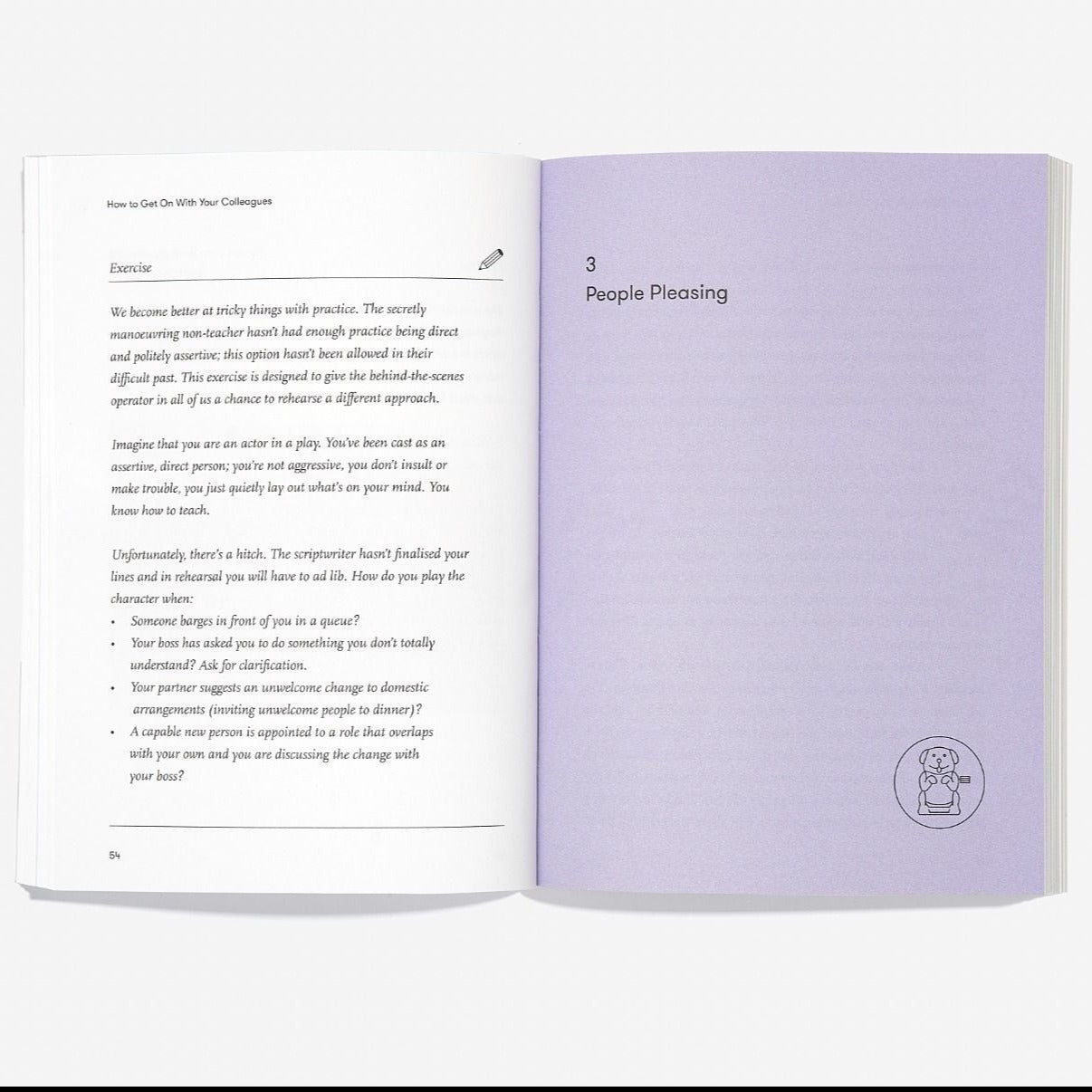 How to Get On With Your Colleagues

Exercise

We become better at tricky things with practice. The secretly manoeuvring non-teacher hasn't had enough practice being direct and politely assertive; this option hasn't been allowed in their difficult past. This exercise is designed to give the behind-the-scenes operator in all of us a chance to rehearse a different approach.

Imagine that you are an actor in a play. You've been cast as an assertive, direct person; you're not aggressive, you don't insult or make trouble, you just quietly lay out what's on your mind. You know how to teach.

Unfortunately, there's a hitch. The scriptwriter hasn't finalised your lines and in rehearsal you will have to ad lib. How do you play the character when:

• Someone barges in front of you in a queue?
• Your boss has asked you to do something you don't totally understand? Ask for clarification.
• Your partner suggests an unwelcome change to domestic arrangements (inviting unwelcome people to dinner)?
• A capable new person is appointed to a role that overlaps with your own and you are discussing the change with your boss?

54

3
People Pleasing